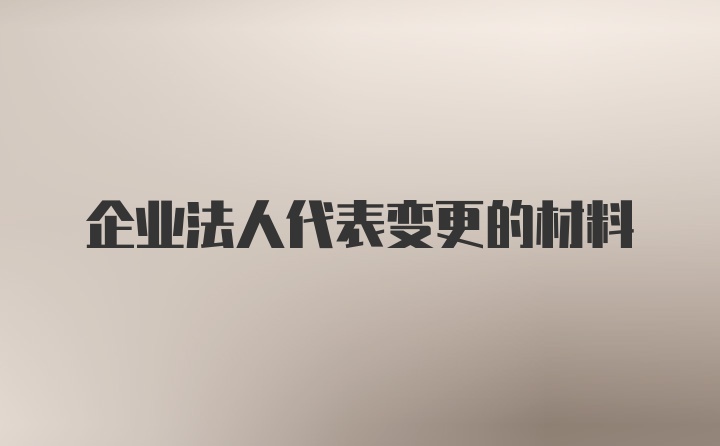 企业法人代表变更的材料